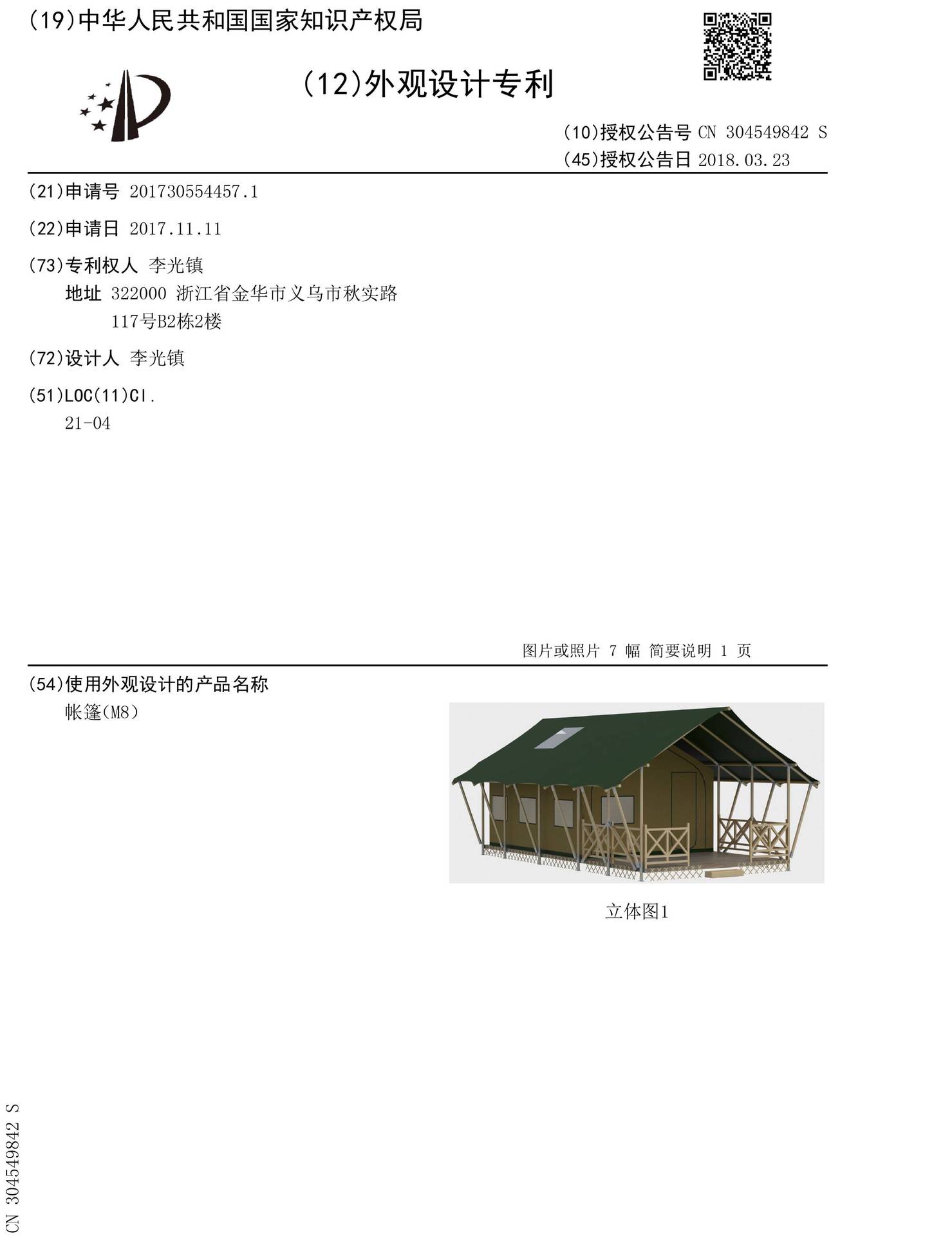 (19)中华人民共和国国家知识产权局

(12)外观设计专利

(10)授权公告号 CN 304549842 S
(45)授权公告日 2018.03.23

(21)申请号 201730554457.1

(22)申请日 2017.11.11

(73)专利权人 李光镇
地址 322000 浙江省金华市义乌市秋实路117号B2栋2楼

(72)设计人 李光镇

(51)LOC(11)Cl.
21-04

图片或照片 7 幅 简要说明 1 页

(54)使用外观设计的产品名称
帐篷(M8)

立体图1

CN 304549842 S